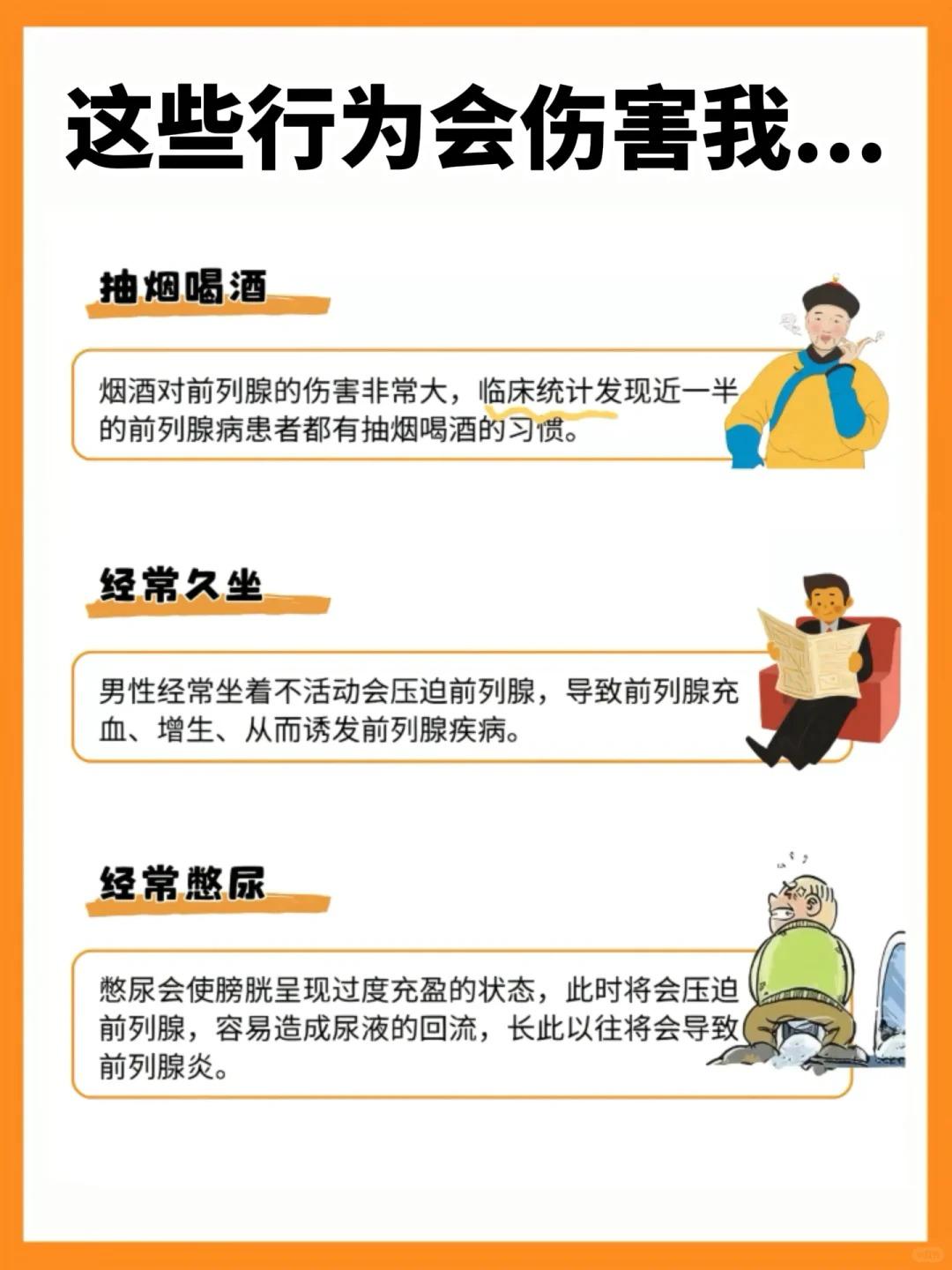 这些行为会伤害我...

抽烟喝酒

烟酒对前列腺的伤害非常大，临床统计发现近一半的前列腺病患者都有抽烟喝酒的习惯。

经常久坐

男性经常坐着不活动会压迫前列腺，导致前列腺充血、增生、从而诱发前列腺疾病。

经常憋尿

憋尿会使膀胱呈现过度充盈的状态，此时将会压迫前列腺，容易造成尿液的回流，长此以往将会导致前列腺炎。